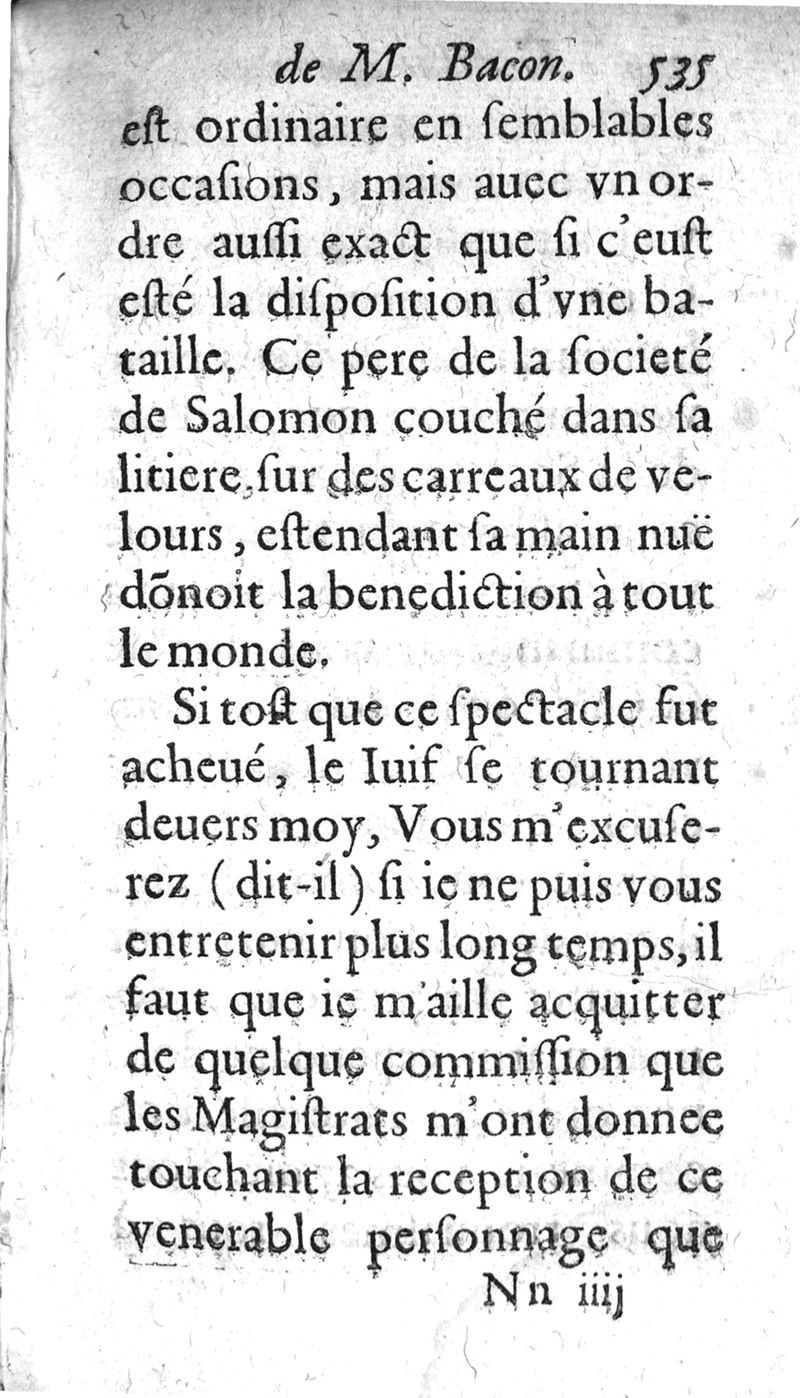 de M. Bacon. 535

eſt ordinaire en ſemblables occaſions, mais auec vn ordre auſſi exact que ſi c'euſt eſté la diſpoſition d'vne bataille. Ce pere de la ſocieté de Salomon couché dans ſa litiere, ſur des carreaux de velours, eſtendant ſa main nuë dõnoit la benediction à tout le monde.

Si toſt que ce ſpectacle fut acheué, le Iuif ſe tournant deuers moy, Vous m'excuſerez (dit-il) ſi ie ne puis vous entretenir plus long temps, il faut que ie m'aille acquitter de quelque commiſſion que les Magiſtrats m'ont donnee touchant la reception de ce venerable perſonnage que

Nn iiij